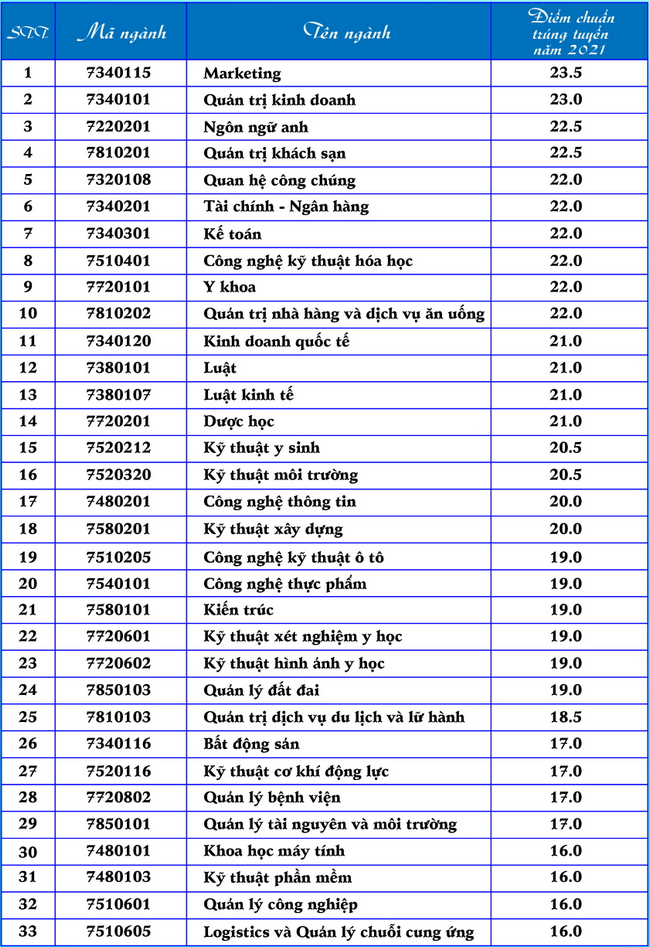 | STT | Mã ngành | Tên ngành | Điểm chuẩn trúng tuyển năm 2021 |
|---|---|---|---|
| 1 | 7340115 | Marketing | 23.5 |
| 2 | 7340101 | Quản trị kinh doanh | 23.0 |
| 3 | 7220201 | Ngôn ngữ anh | 22.5 |
| 4 | 7810201 | Quản trị khách sạn | 22.5 |
| 5 | 7320108 | Quan hệ công chúng | 22.0 |
| 6 | 7340201 | Tài chính - Ngân hàng | 22.0 |
| 7 | 7340301 | Kế toán | 22.0 |
| 8 | 7510401 | Công nghệ kỹ thuật hóa học | 22.0 |
| 9 | 7720101 | Y khoa | 22.0 |
| 10 | 7810202 | Quản trị nhà hàng và dịch vụ ăn uống | 22.0 |
| 11 | 7340120 | Kinh doanh quốc tế | 21.0 |
| 12 | 7380101 | Luật | 21.0 |
| 13 | 7380107 | Luật kinh tế | 21.0 |
| 14 | 7720201 | Dược học | 21.0 |
| 15 | 7520212 | Kỹ thuật y sinh | 20.5 |
| 16 | 7520320 | Kỹ thuật môi trường | 20.5 |
| 17 | 7480201 | Công nghệ thông tin | 20.0 |
| 18 | 7580201 | Kỹ thuật xây dựng | 20.0 |
| 19 | 7510205 | Công nghệ kỹ thuật ô tô | 19.0 |
| 20 | 7540101 | Công nghệ thực phẩm | 19.0 |
| 21 | 7580101 | Kiến trúc | 19.0 |
| 22 | 7720601 | Kỹ thuật xét nghiệm y học | 19.0 |
| 23 | 7720602 | Kỹ thuật hình ảnh y học | 19.0 |
| 24 | 7850103 | Quản lý đất đai | 19.0 |
| 25 | 7810103 | Quản trị dịch vụ du lịch và lữ hành | 18.5 |
| 26 | 7340116 | Bất động sản | 17.0 |
| 27 | 7520116 | Kỹ thuật cơ khí động lực | 17.0 |
| 28 | 7720802 | Quản lý bệnh viện | 17.0 |
| 29 | 7850101 | Quản lý tài nguyên và môi trường | 17.0 |
| 30 | 7480101 | Khoa học máy tính | 16.0 |
| 31 | 7480103 | Kỹ thuật phần mềm | 16.0 |
| 32 | 7510601 | Quản lý công nghiệp | 16.0 |
| 33 | 7510605 | Logistics và Quản lý chuỗi cung ứng | 16.0 |